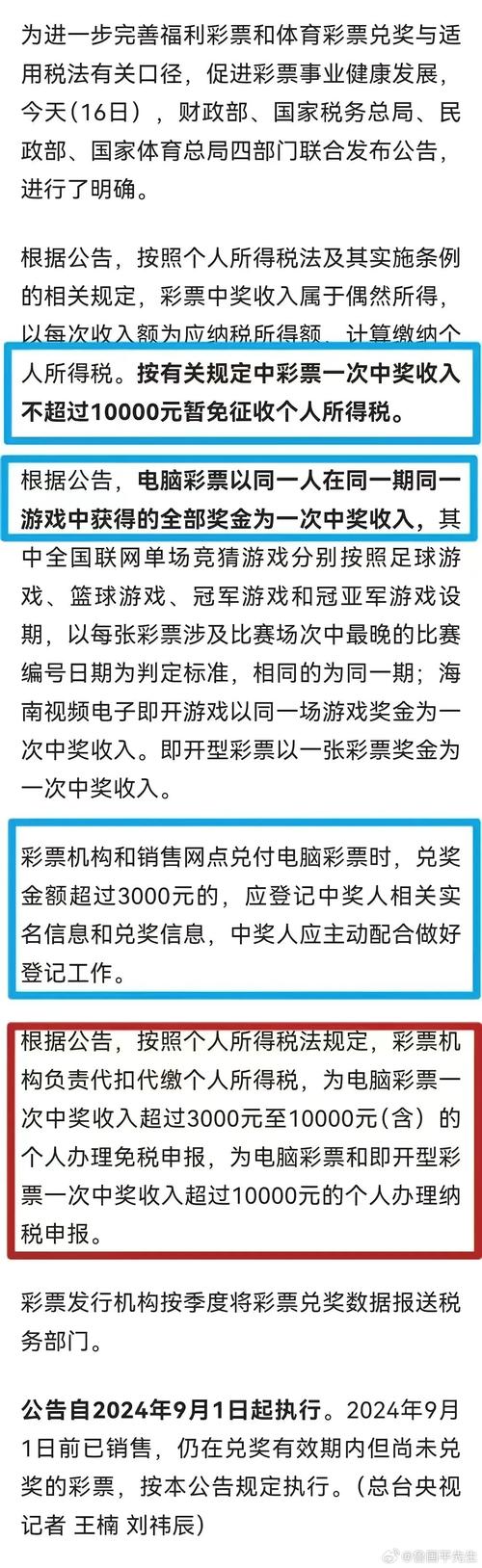 为进一步完善福利彩票和体育彩票兑奖与适用税法有关口径，促进彩票事业健康发展，今天（16日），财政部、国家税务总局、民政部、国家体育总局四部门联合发布公告，进行了明确。

根据公告，按照个人所得税法及其实施条例的相关规定，彩票中奖收入属于偶然所得，以每次收入额为应纳税所得额，计算缴纳个人所得税。按有关规定中彩票一次中奖收入不超过10000元暂免征收个人所得税。

根据公告，电脑彩票以同一人在同一期同一游戏中获得的全部奖金为一次中奖收入，其中全国联网单场竞猜游戏分别按照足球游戏、篮球游戏、冠军游戏和冠亚军游戏设期，以每张彩票涉及比赛场次中最晚的比赛编号日期为判定标准，相同的为同一期；海南视频电子即开游戏以同一场游戏奖金为一次中奖收入。即开型彩票以一张彩票奖金为一次中奖收入。

彩票机构和销售网点兑付电脑彩票时，兑奖金额超过3000元的，应登记中奖人相关实名信息和兑奖信息，中奖人应主动配合做好登记工作。

根据公告，按照个人所得税法规定，彩票机构负责代扣代缴个人所得税，为电脑彩票一次中奖收入超过3000元至10000元（含）的个人办理免税申报，为电脑彩票和即开型彩票一次中奖收入超过10000元的个人办理纳税申报。

彩票发行机构按季度将彩票兑奖数据报送税务部门。

公告自2024年9月1日起执行。2024年9月1日前已销售，仍在兑奖有效期内但尚未兑奖的彩票，按本公告规定执行。（总台央视记者 王楠 刘祎辰）

@鲁国平先生